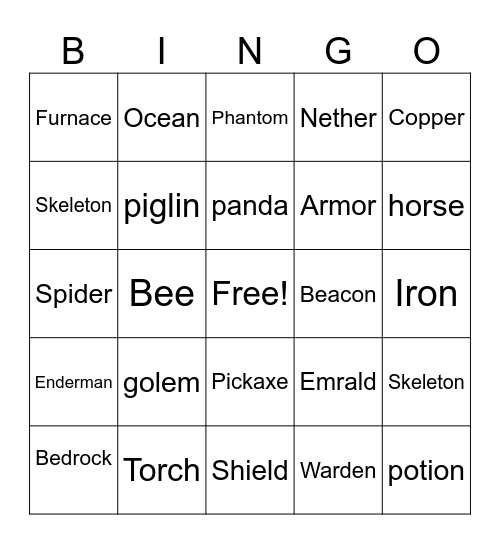 | B | I | N | G | O |
|---|---|---|---|---|
| Furnace | Ocean | Phantom | Nether | Copper |
| Skeleton | piglin | panda | Armor | horse |
| Spider | Bee | Free! | Beacon | Iron |
| Enderman | golem | Pickaxe | Emrald | Skeleton |
| Bedrock | Torch | Shield | Warden | potion |